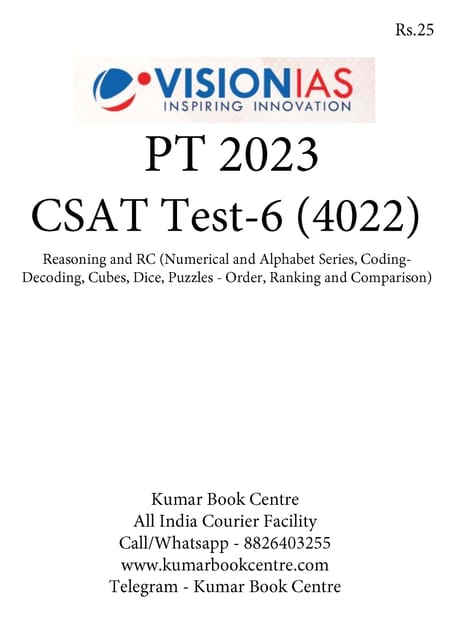 Rs.25

VISIONIAS
INSPIRING INNOVATION

PT 2023
CSAT Test-6 (4022)

Reasoning and RC (Numerical and Alphabet Series, Coding-Decoding, Cubes, Dice, Puzzles - Order, Ranking and Comparison)

Kumar Book Centre
All India Courier Facility
Call/Whatsapp - 8826403255
www.kumarbookcentre.com
Telegram - Kumar Book Centre